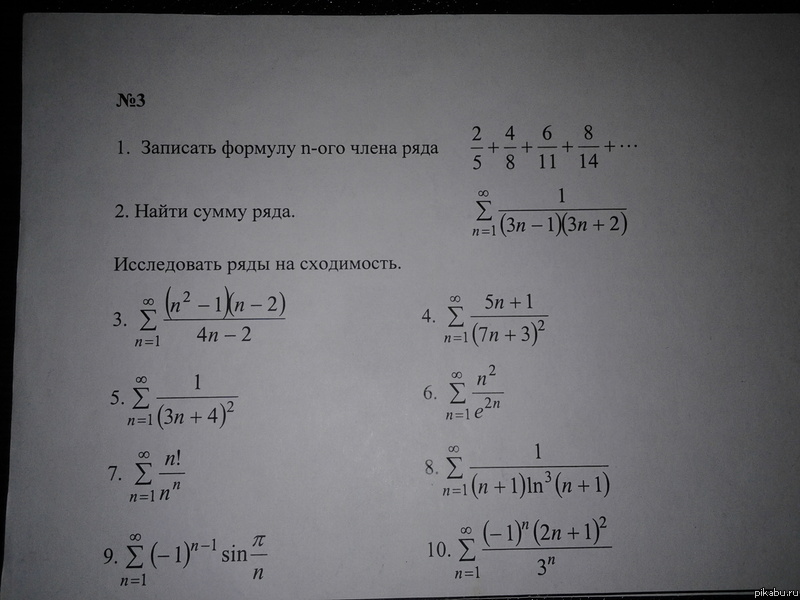 №3

1. Записать формулу n-ого члена ряда $\frac{2}{5}+\frac{4}{8}+\frac{6}{11}+\frac{8}{14}+\cdots$

2. Найти сумму ряда. $\sum_{n=1}^{\infty}\frac{1}{(3n-1)(3n+2)}$

Исследовать ряды на сходимость.

3. $\sum_{n=1}^{\infty}\frac{(n^2-1)(n-2)}{4n-2}$

4. $\sum_{n=1}^{\infty}\frac{5n+1}{(7n+3)^2}$

5. $\sum_{n=1}^{\infty}\frac{1}{(3n+4)^2}$

6. $\sum_{n=1}^{\infty}\frac{n^2}{e^{2n}}$

7. $\sum_{n=1}^{\infty}\frac{n!}{n^n}$

8. $\sum_{n=1}^{\infty}\frac{1}{(n+1)\ln^3(n+1)}$

9. $\sum_{n=1}^{\infty}(-1)^{n-1}\sin\frac{\pi}{n}$

10. $\sum_{n=1}^{\infty}\frac{(-1)^n(2n+1)^2}{3^n}$

pikabu.ru